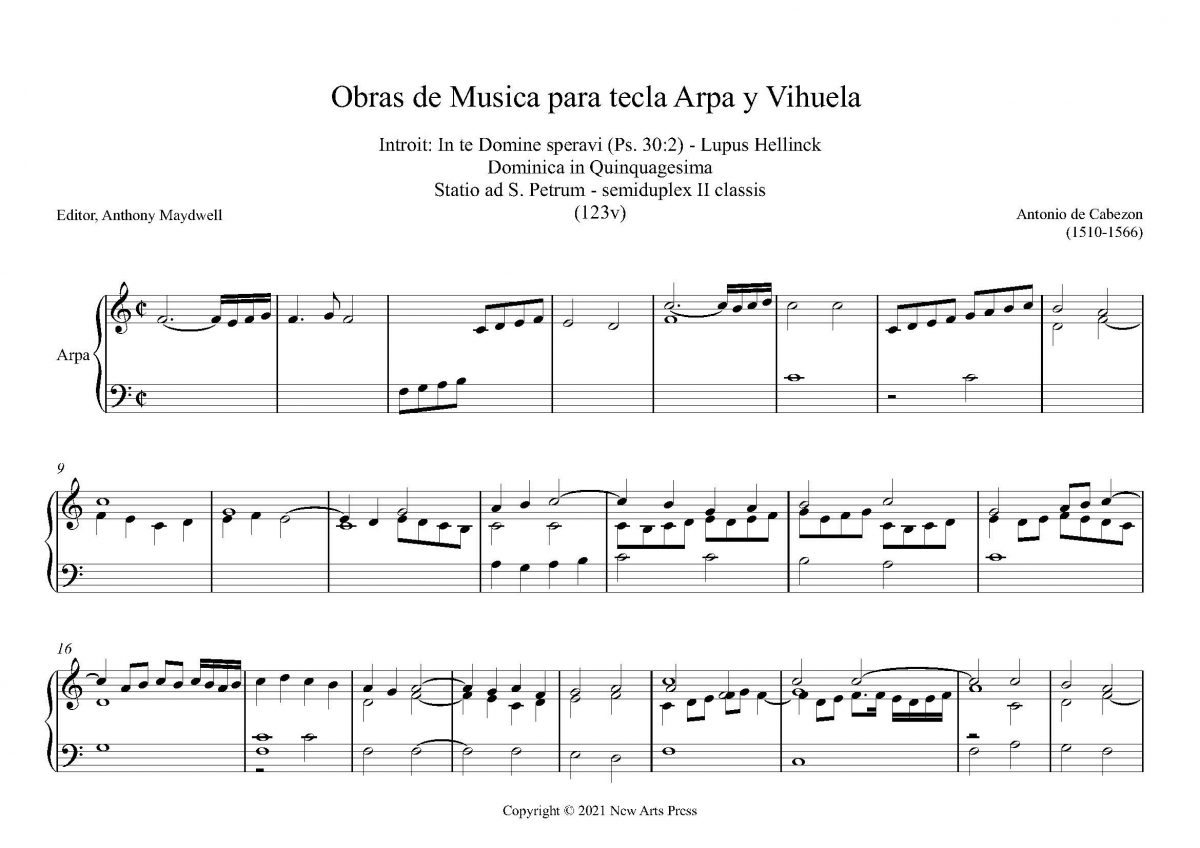 Obras de Musica para tecla Arpa y Vihuela

Introit: In te Domine speravi (Ps. 30:2) - Lupus Hellinck
Dominica in Quinquagesima
Statio ad S. Petrum - semiduplex II classis
(123v)

Editor, Anthony Maydwell

Antonio de Cabezon
(1510-1566)

Arpa

9

16

Copyright © 2021 New Arts Press